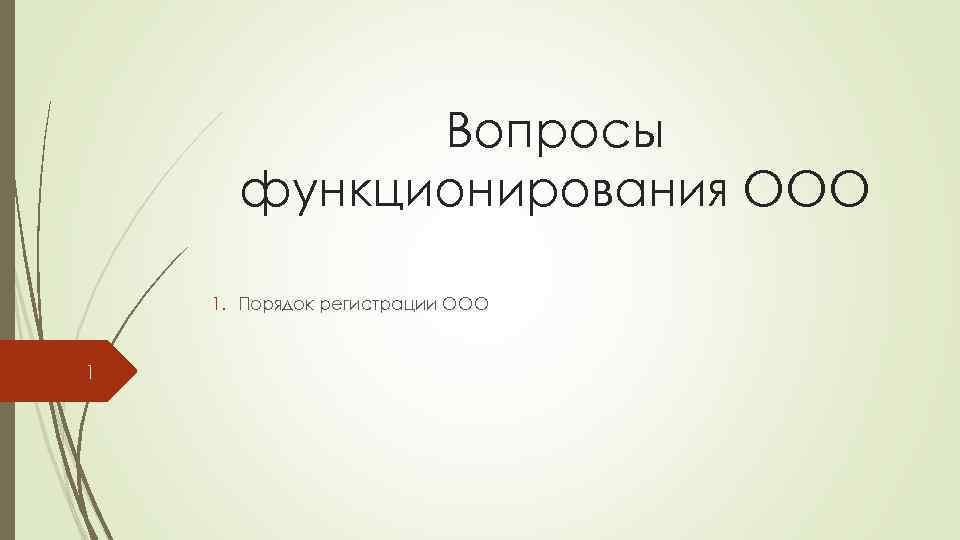 Вопросы функционирования ООО

1. Порядок регистрации ООО

1